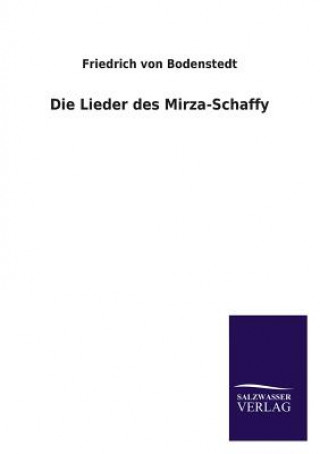 Friedrich von Bodenstedt

Die Lieder des Mirza-Schaffy

SALZWASSER
VERLAG